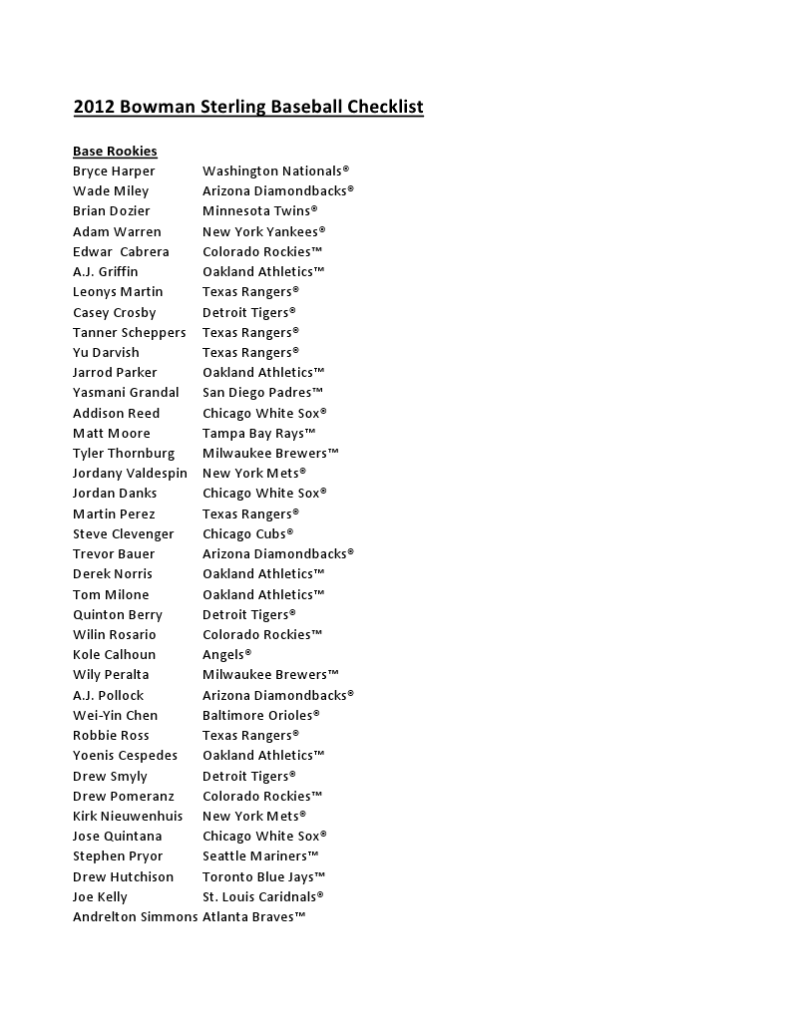 2012 Bowman Sterling Baseball Checklist

Base Rookies

| | |
|---|---|
| Bryce Harper | Washington Nationals® |
| Wade Miley | Arizona Diamondbacks® |
| Brian Dozier | Minnesota Twins® |
| Adam Warren | New York Yankees® |
| Edwar Cabrera | Colorado Rockies™ |
| A.J. Griffin | Oakland Athletics™ |
| Leonys Martin | Texas Rangers® |
| Casey Crosby | Detroit Tigers® |
| Tanner Scheppers | Texas Rangers® |
| Yu Darvish | Texas Rangers® |
| Jarrod Parker | Oakland Athletics™ |
| Yasmani Grandal | San Diego Padres™ |
| Addison Reed | Chicago White Sox® |
| Matt Moore | Tampa Bay Rays™ |
| Tyler Thornburg | Milwaukee Brewers™ |
| Jordany Valdespin | New York Mets® |
| Jordan Danks | Chicago White Sox® |
| Martin Perez | Texas Rangers® |
| Steve Clevenger | Chicago Cubs® |
| Trevor Bauer | Arizona Diamondbacks® |
| Derek Norris | Oakland Athletics™ |
| Tom Milone | Oakland Athletics™ |
| Quinton Berry | Detroit Tigers® |
| Wilin Rosario | Colorado Rockies™ |
| Kole Calhoun | Angels® |
| Wily Peralta | Milwaukee Brewers™ |
| A.J. Pollock | Arizona Diamondbacks® |
| Wei-Yin Chen | Baltimore Orioles® |
| Robbie Ross | Texas Rangers® |
| Yoenis Cespedes | Oakland Athletics™ |
| Drew Smyly | Detroit Tigers® |
| Drew Pomeranz | Colorado Rockies™ |
| Kirk Nieuwenhuis | New York Mets® |
| Jose Quintana | Chicago White Sox® |
| Stephen Pryor | Seattle Mariners™ |
| Drew Hutchison | Toronto Blue Jays™ |
| Joe Kelly | St. Louis Caridnals® |
| Andrelton Simmons | Atlanta Braves™ |